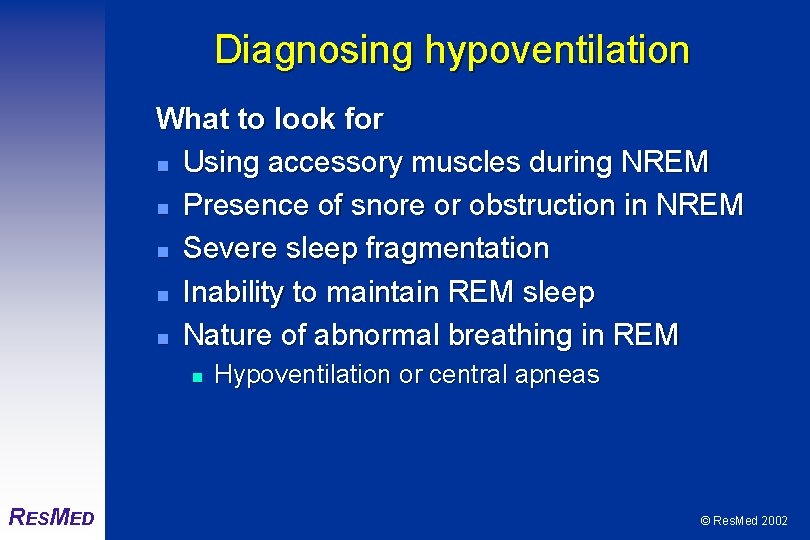 Diagnosing hypoventilation

What to look for

• Using accessory muscles during NREM
• Presence of snore or obstruction in NREM
• Severe sleep fragmentation
• Inability to maintain REM sleep
• Nature of abnormal breathing in REM
• Hypoventilation or central apneas

RESMED

© ResMed 2002